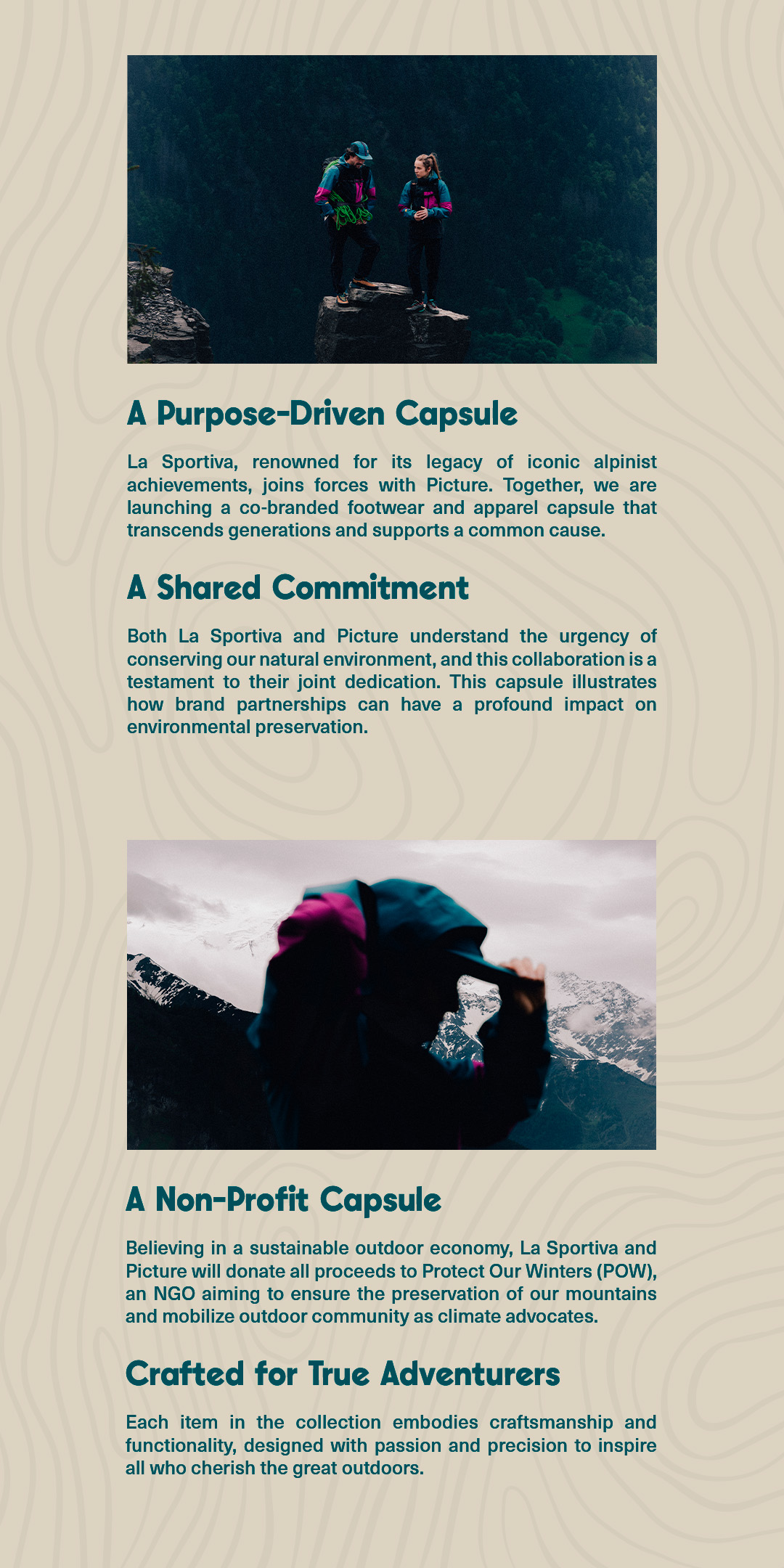 A Purpose-Driven Capsule

La Sportiva, renowned for its legacy of iconic alpinist achievements, joins forces with Picture. Together, we are launching a co-branded footwear and apparel capsule that transcends generations and supports a common cause.

A Shared Commitment

Both La Sportiva and Picture understand the urgency of conserving our natural environment, and this collaboration is a testament to their joint dedication. This capsule illustrates how brand partnerships can have a profound impact on environmental preservation.

A Non-Profit Capsule

Believing in a sustainable outdoor economy, La Sportiva and Picture will donate all proceeds to Protect Our Winters (POW), an NGO aiming to ensure the preservation of our mountains and mobilize outdoor community as climate advocates.

Crafted for True Adventurers

Each item in the collection embodies craftsmanship and functionality, designed with passion and precision to inspire all who cherish the great outdoors.